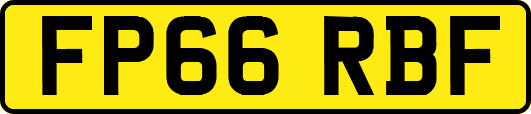 FP66 RBF